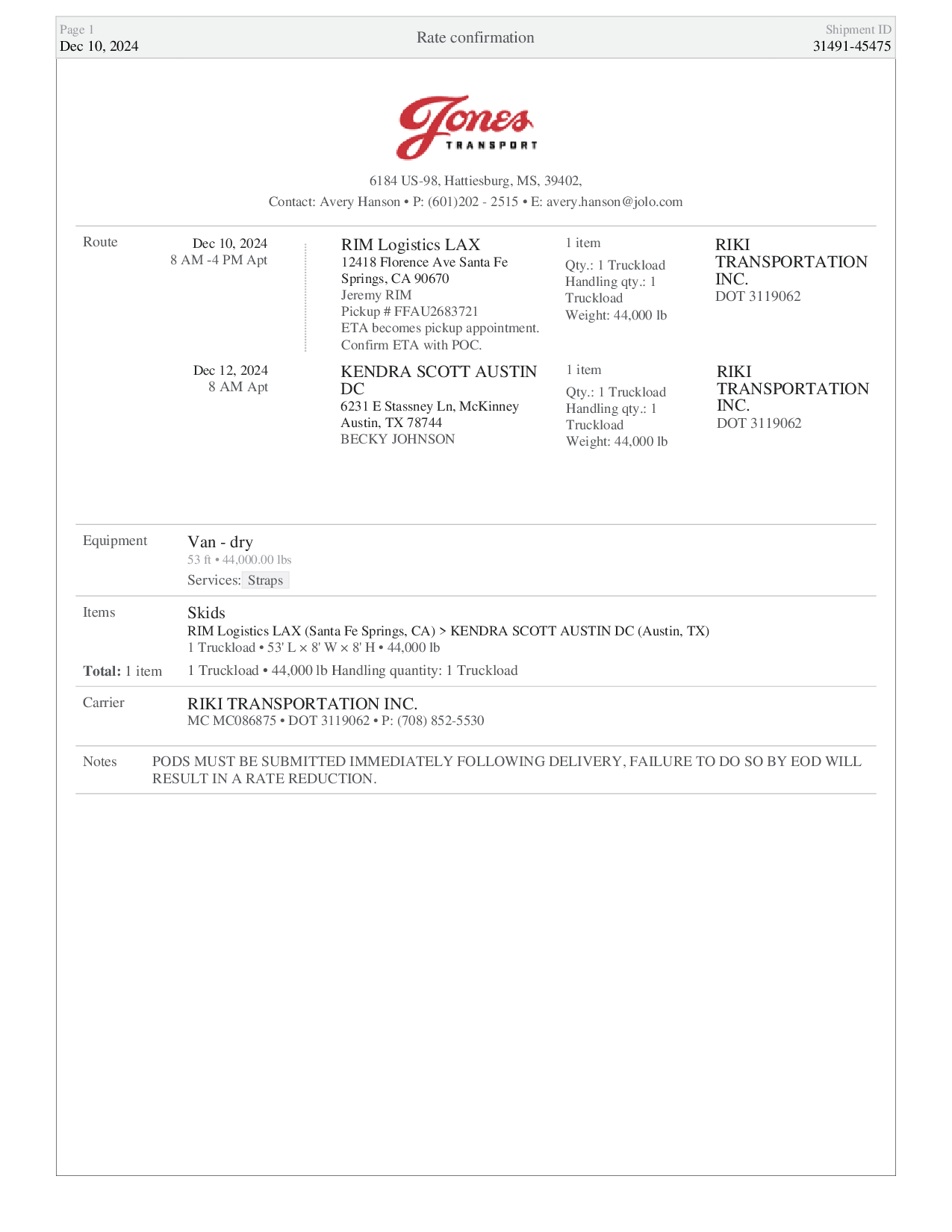 Page 1
Dec 10, 2024

Rate confirmation

Shipment ID
31491-45475

Jones
TRANSPORT

6184 US-98, Hattiesburg, MS, 39402,
Contact: Avery Hanson • P: (601)202 - 2515 • E: avery.hanson@jolo.com

Route

Dec 10, 2024
8 AM -4 PM Apt

RIM Logistics LAX
12418 Florence Ave Santa Fe Springs, CA 90670
Jeremy RIM
Pickup # FFAU2683721
ETA becomes pickup appointment. Confirm ETA with POC.

1 item
Qty.: 1 Truckload
Handling qty.: 1 Truckload
Weight: 44,000 lb

RIKI TRANSPORTATION INC.
DOT 3119062

Dec 12, 2024
8 AM Apt

KENDRA SCOTT AUSTIN DC
6231 E Stassney Ln, McKinney Austin, TX 78744
BECKY JOHNSON

1 item
Qty.: 1 Truckload
Handling qty.: 1 Truckload
Weight: 44,000 lb

RIKI TRANSPORTATION INC.
DOT 3119062

Equipment

Van - dry
53 ft • 44,000.00 lbs
Services: Straps

Items

Skids
RIM Logistics LAX (Santa Fe Springs, CA) > KENDRA SCOTT AUSTIN DC (Austin, TX)
1 Truckload • 53' L × 8' W × 8' H • 44,000 lb

Total: 1 item

1 Truckload • 44,000 lb Handling quantity: 1 Truckload

Carrier

RIKI TRANSPORTATION INC.
MC MC086875 • DOT 3119062 • P: (708) 852-5530

Notes

PODS MUST BE SUBMITTED IMMEDIATELY FOLLOWING DELIVERY, FAILURE TO DO SO BY EOD WILL RESULT IN A RATE REDUCTION.